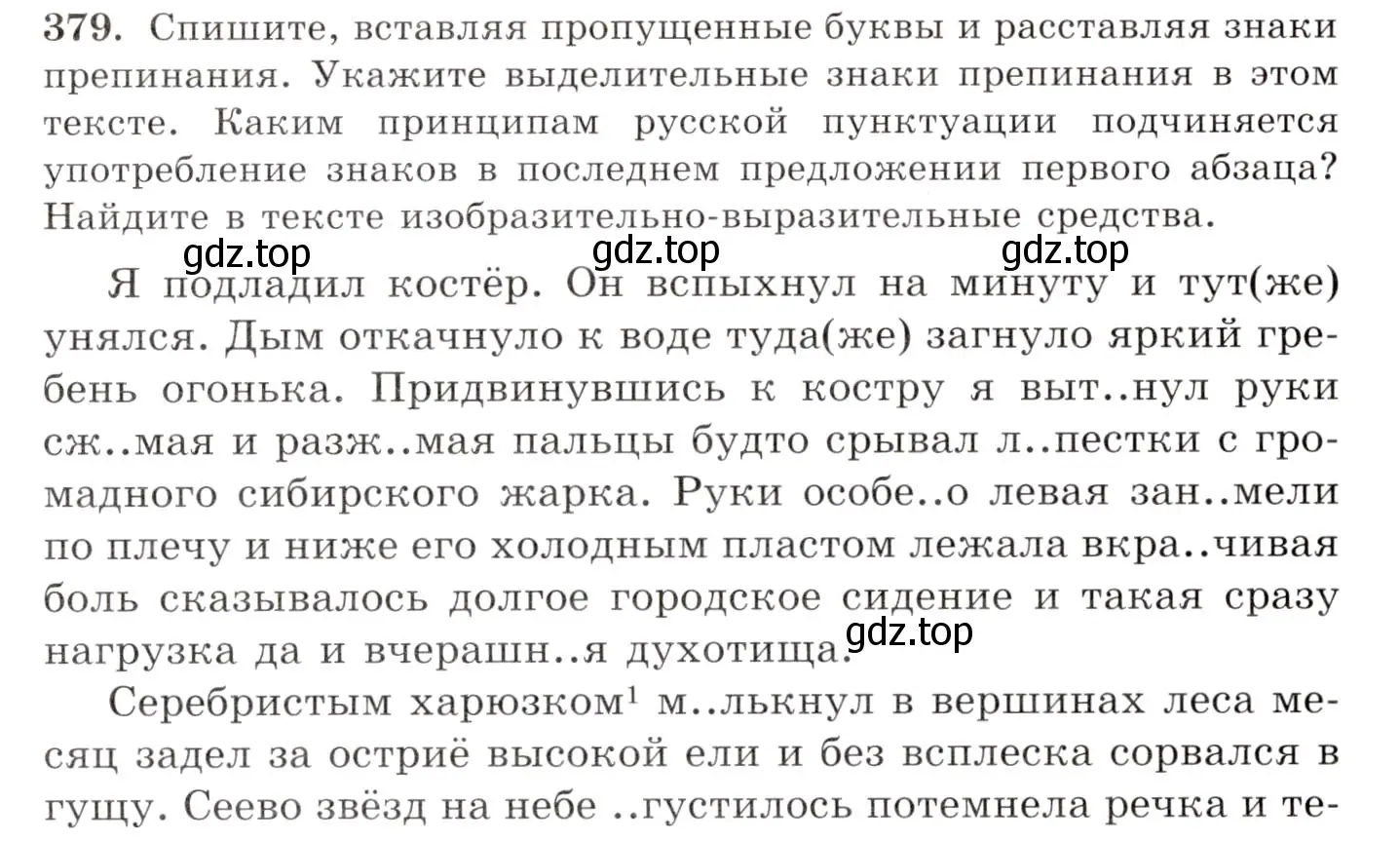 379. Спишите, вставляя пропущенные буквы и расставляя знаки препинания. Укажите выделительные знаки препинания в этом тексте. Каким принципам русской пунктуации подчиняется употребление знаков в последнем предложении первого абзаца? Найдите в тексте изобразительно-выразительные средства.

gdz.top gdz.top gdz.top

Я подладил костёр. Он вспыхнул на минуту и тут(же) унялся. Дым откачнуло к воде туда(же) загнуло яркий гребень огонька. Придвинувшись к костру я выт..нул руки сж..мая и разж..мая пальцы будто срывал л..пестки с громадного сибирского жарка. Руки особе..о левая зан..мели по плечу и ниже его холодным пластом лежала вкра..чивая боль сказывалось долгое городское сидение и такая сразу нагрузка да и вчерашн..я духотища. gdz.top

Серебристым харюзком$^1$ м..лькнул в вершинах леса месяц задел за остриё высокой ели и без всплеска сорвался в гущу. Сеево звёзд на небе ..густилось потемнела речка и те-